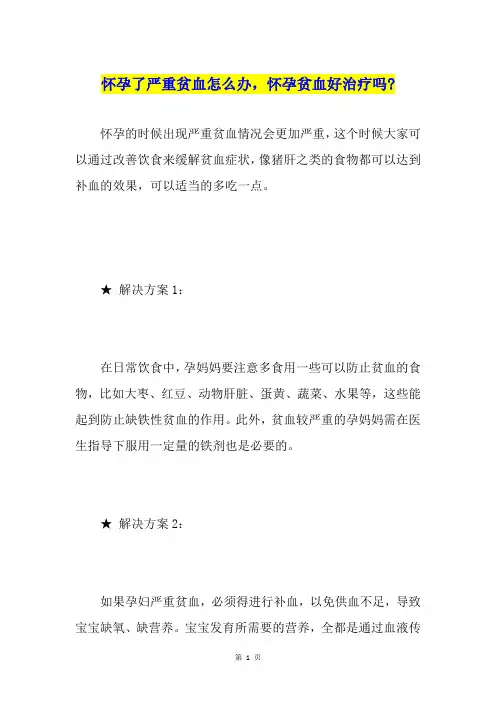 怀孕了严重贫血怎么办，怀孕贫血好治疗吗?

怀孕的时候出现严重贫血情况会更加严重，这个时候大家可以通过改善饮食来缓解贫血症状，像猪肝之类的食物都可以达到补血的效果，可以适当的多吃一点。

★ 解决方案 1：

在日常饮食中，孕妈妈要注意多食用一些可以防止贫血的食物，比如大枣、红豆、动物肝脏、蛋黄、蔬菜、水果等，这些能起到防止缺铁性贫血的作用。此外，贫血较严重的孕妈妈需在医生指导下服用一定量的铁剂也是必要的。

★ 解决方案 2：

如果孕妇严重贫血，必须得进行补血，以免供血不足，导致宝宝缺氧、缺营养。宝宝发育所需要的营养，全都是通过血液传

第 1 页